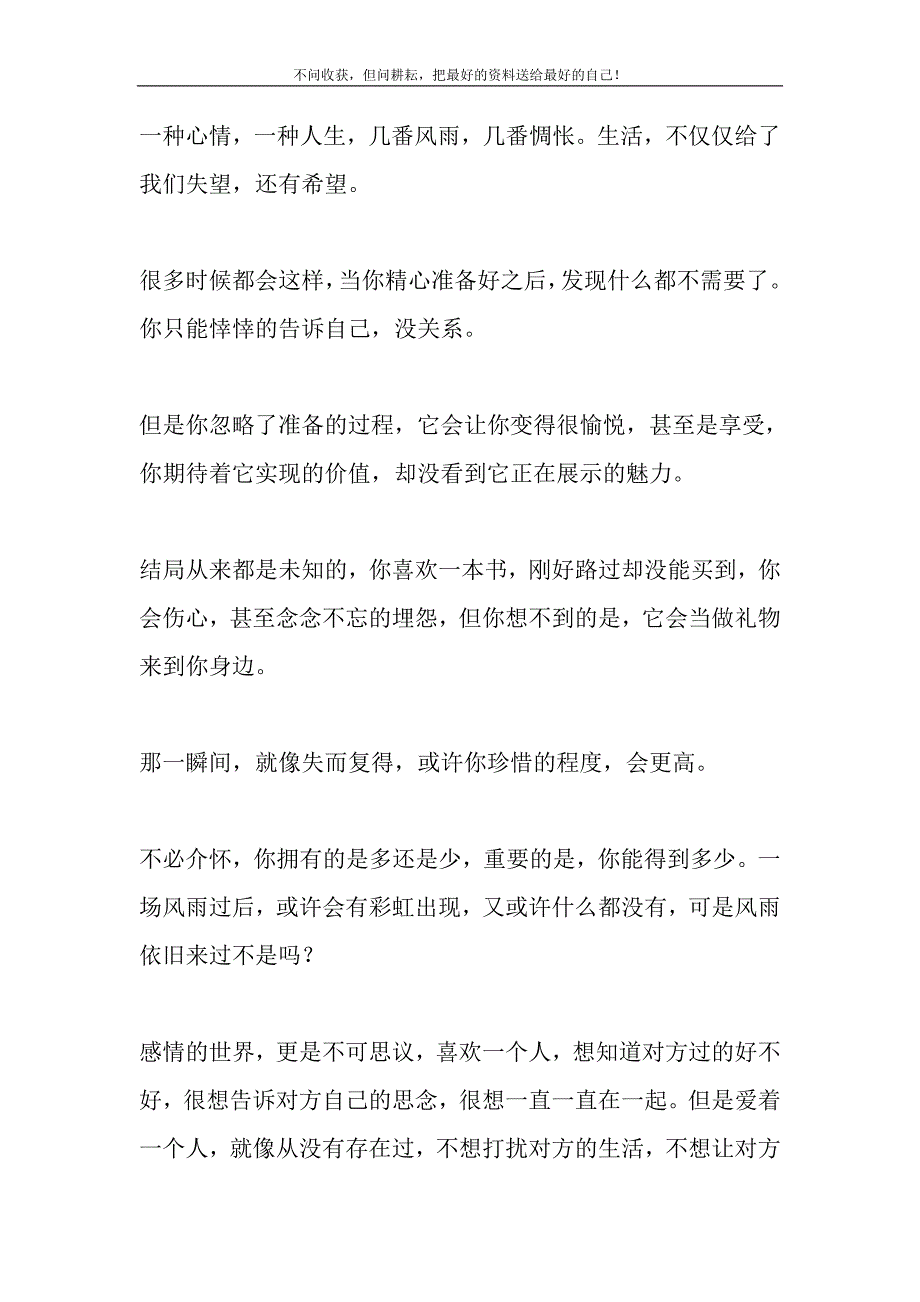 不问收获，但问耕耘，把最好的资料送给最好的自己！

一种心情，一种人生，几番风雨，几番惆怅。生活，不仅仅给了我们失望，还有希望。

很多时候都会这样，当你精心准备好之后，发现什么都不需要了。你只能悻悻的告诉自己，没关系。

但是你忽略了准备的过程，它会让你变得很愉悦，甚至是享受，你期待着它实现的价值，却没看到它正在展示的魅力。

结局从来都是未知的，你喜欢一本书，刚好路过却没能买到，你会伤心，甚至念念不忘的埋怨，但你想不到的是，它会当做礼物来到你身边。

那一瞬间，就像失而复得，或许你珍惜的程度，会更高。

不必介怀，你拥有的是多还是少，重要的是，你能得到多少。一场风雨过后，或许会有彩虹出现，又或许什么都没有，可是风雨依旧来过不是吗？

感情的世界，更是不可思议，喜欢一个人，想知道对方过的好不好，很想告诉对方自己的思念，很想一直一直在一起。但是爱着一个人，就像从没有存在过，不想打扰对方的生活，不想让对方